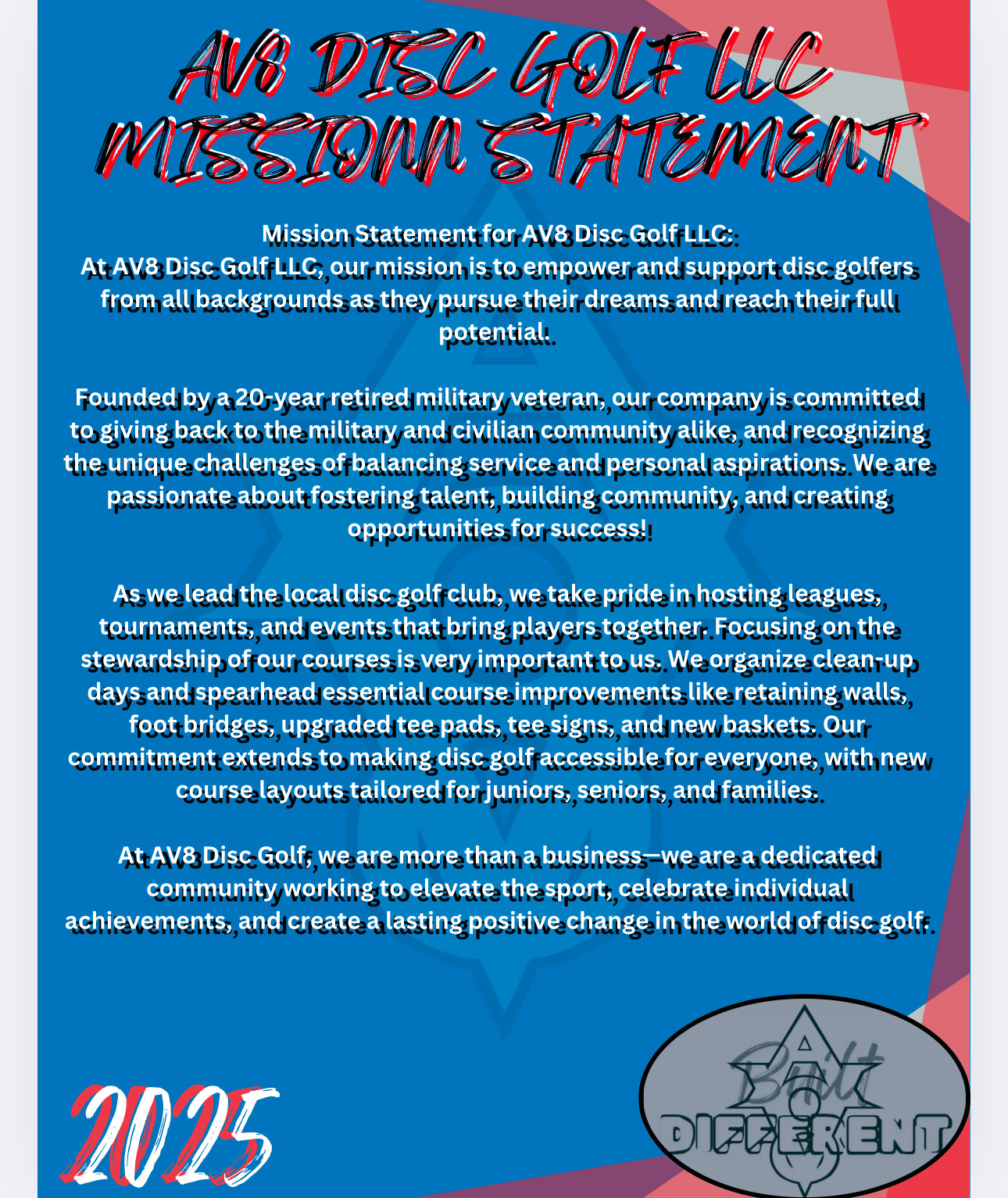 AV8 DISC GOLF LLC MISSION STATEMENT

Mission Statement for AV8 Disc Golf LLC:
At AV8 Disc Golf LLC, our mission is to empower and support disc golfers from all backgrounds as they pursue their dreams and reach their full potential.

Founded by a 20-year retired military veteran, our company is committed to giving back to the military and civilian community alike, and recognizing the unique challenges of balancing service and personal aspirations. We are passionate about fostering talent, building community, and creating opportunities for success!

As we lead the local disc golf club, we take pride in hosting leagues, tournaments, and events that bring players together. Focusing on the stewardship of our courses is very important to us. We organize clean-up days and spearhead essential course improvements like retaining walls, foot bridges, upgraded tee pads, tee signs, and new baskets. Our commitment extends to making disc golf accessible for everyone, with new course layouts tailored for juniors, seniors, and families.

At AV8 Disc Golf, we are more than a business—we are a dedicated community working to elevate the sport, celebrate individual achievements, and create a lasting positive change in the world of disc golf.

2025

Built DIFFERENT